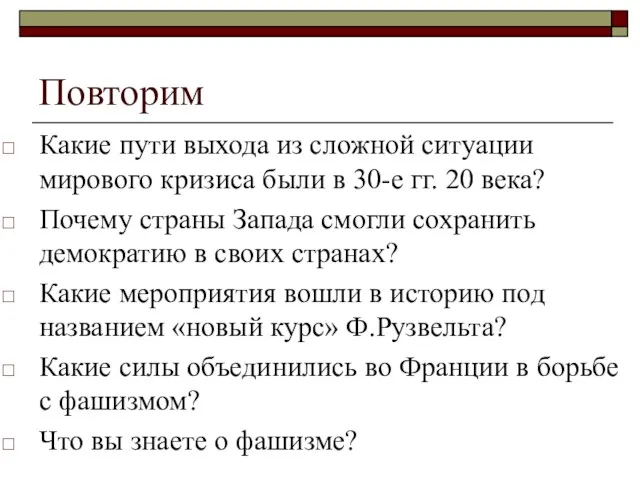 Повторим

Какие пути выхода из сложной ситуации мирового кризиса были в 30-е гг. 20 века?

Почему страны Запада смогли сохранить демократию в своих странах?

Какие мероприятия вошли в историю под названием «новый курс» Ф.Рузвельта?

Какие силы объединились во Франции в борьбе с фашизмом?

Что вы знаете о фашизме?